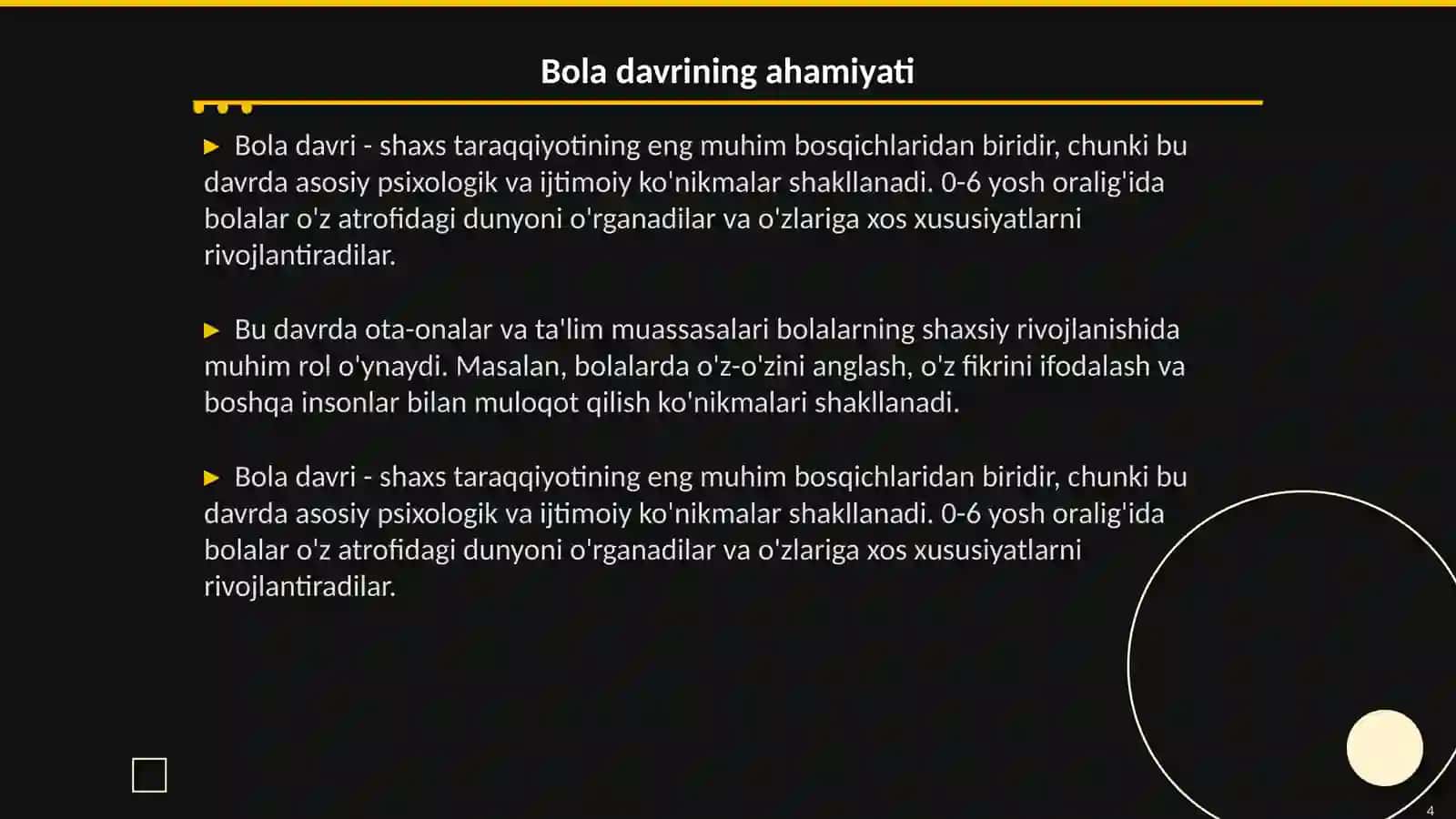 Bola davrining ahamiyati

▶ Bola davri - shaxs taraqqiyotining eng muhim bosqichlaridan biridir, chunki bu davrda asosiy psixologik va ijtimoiy ko'nikmalar shakllanadi. 0-6 yosh oralig'ida bolalar o'z atrofidagi dunyoni o'rganadilar va o'zlariga xos xususiyatlarni rivojlantiradilar.

▶ Bu davrda ota-onalar va ta'lim muassasalari bolalarning shaxsiy rivojlanishida muhim rol o'ynaydi. Masalan, bolalarda o'z-o'zini anglash, o'z fikrini ifodalash va boshqa insonlar bilan muloqot qilish ko'nikmalari shakllanadi.

▶ Bola davri - shaxs taraqqiyotining eng muhim bosqichlaridan biridir, chunki bu davrda asosiy psixologik va ijtimoiy ko'nikmalar shakllanadi. 0-6 yosh oralig'ida bolalar o'z atrofidagi dunyoni o'rganadilar va o'zlariga xos xususiyatlarni rivojlantiradilar.

4